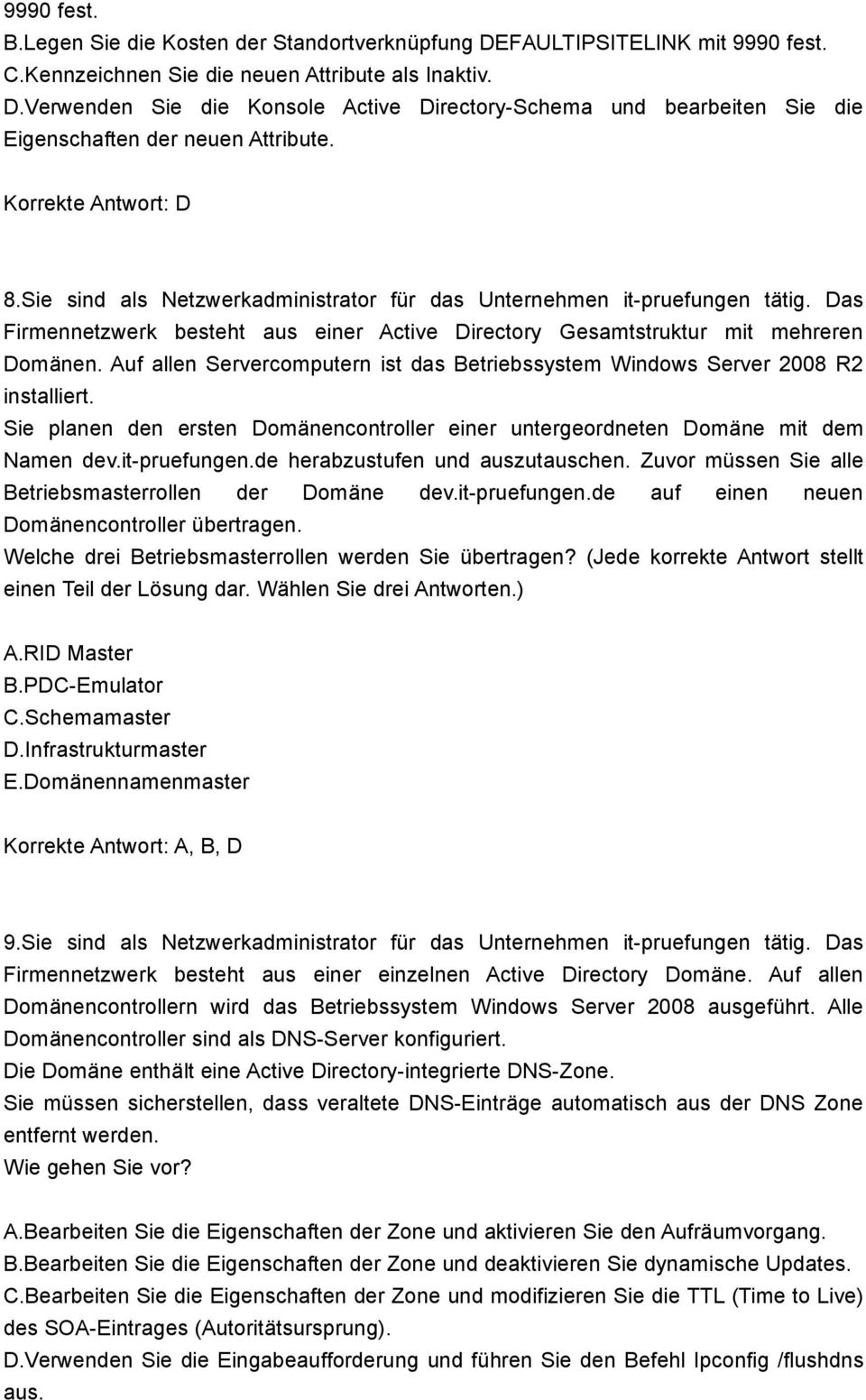 9990 fest.
B.Legen Sie die Kosten der Standortverknüpfung DEFAULTIPSITELINK mit 9990 fest.
C.Kennzeichnen Sie die neuen Attribute als Inaktiv.
D.Verwenden Sie die Konsole Active Directory-Schema und bearbeiten Sie die Eigenschaften der neuen Attribute.

Korrekte Antwort: D

8.Sie sind als Netzwerkadministrator für das Unternehmen it-pruefungen tätig. Das Firmennetzwerk besteht aus einer Active Directory Gesamtstruktur mit mehreren Domänen. Auf allen Servercomputern ist das Betriebssystem Windows Server 2008 R2 installiert.
Sie planen den ersten Domänencontroller einer untergeordneten Domäne mit dem Namen dev.it-pruefungen.de herabzustufen und auszutauschen. Zuvor müssen Sie alle Betriebsmasterrollen der Domäne dev.it-pruefungen.de auf einen neuen Domänencontroller übertragen.
Welche drei Betriebsmasterrollen werden Sie übertragen? (Jede korrekte Antwort stellt einen Teil der Lösung dar. Wählen Sie drei Antworten.)

A.RID Master
B.PDC-Emulator
C.Schemamaster
D.Infrastrukturmaster
E.Domänennamenmaster

Korrekte Antwort: A, B, D

9.Sie sind als Netzwerkadministrator für das Unternehmen it-pruefungen tätig. Das Firmennetzwerk besteht aus einer einzelnen Active Directory Domäne. Auf allen Domänencontrollern wird das Betriebssystem Windows Server 2008 ausgeführt. Alle Domänencontroller sind als DNS-Server konfiguriert.
Die Domäne enthält eine Active Directory-integrierte DNS-Zone.
Sie müssen sicherstellen, dass veraltete DNS-Einträge automatisch aus der DNS Zone entfernt werden.
Wie gehen Sie vor?

A.Bearbeiten Sie die Eigenschaften der Zone und aktivieren Sie den Aufräumvorgang.
B.Bearbeiten Sie die Eigenschaften der Zone und deaktivieren Sie dynamische Updates.
C.Bearbeiten Sie die Eigenschaften der Zone und modifizieren Sie die TTL (Time to Live) des SOA-Eintrages (Autoritätsursprung).
D.Verwenden Sie die Eingabeaufforderung und führen Sie den Befehl Ipconfig /flushdns aus.